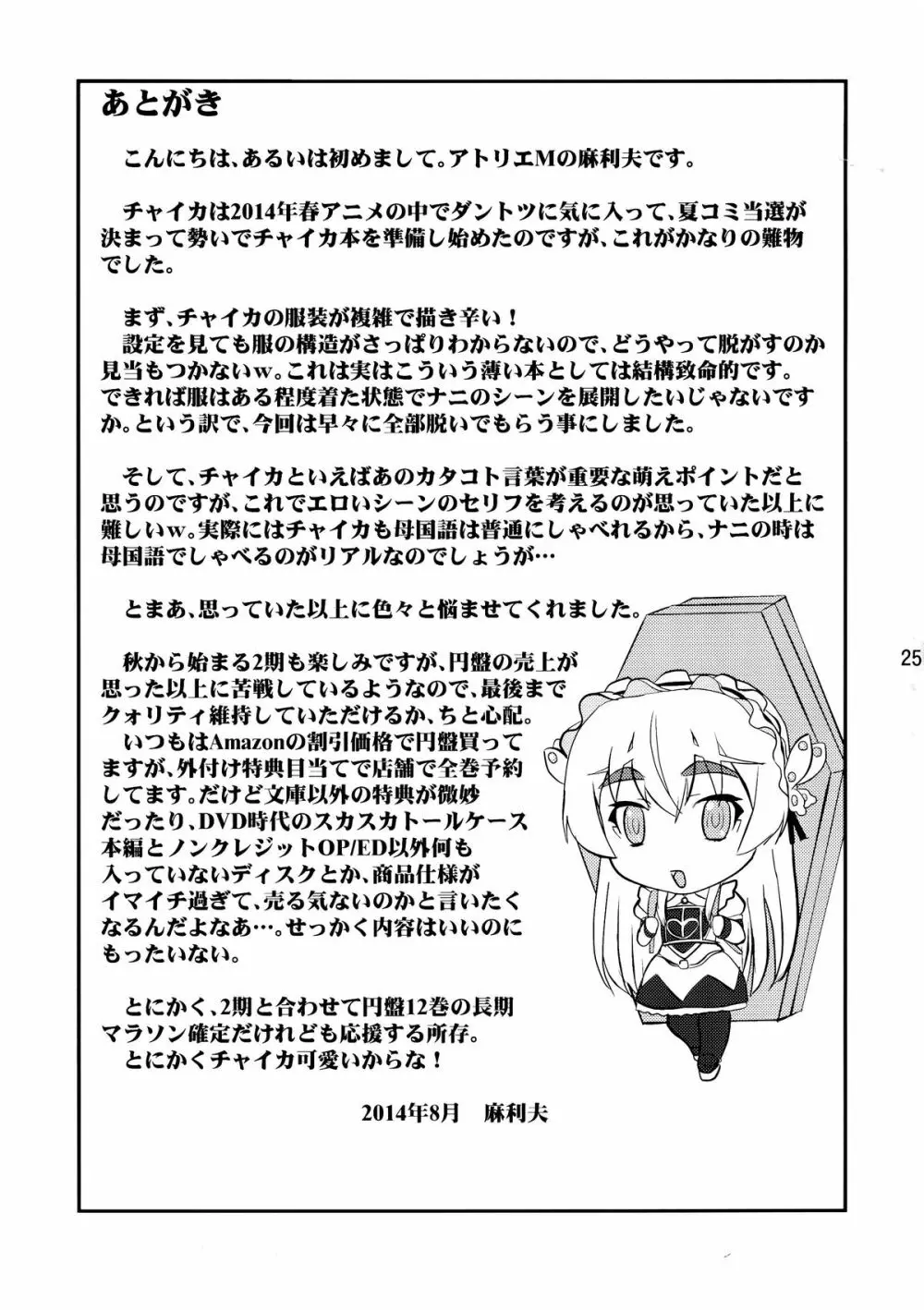 あとがき

こんにちは、あるいは初めまして。アトリエMの麻利夫です。

チャイカは2014年春アニメの中でダントツに気に入って、夏コミ当選が決まって勢いでチャイカ本を準備し始めたのですが、これがかなりの難物でした。

まず、チャイカの服装が複雑で描き辛い！
設定を見ても服の構造がさっぱりわからないので、どうやって脱がすのか見当もつかないw。これは実はこういう薄い本としては結構致命的です。できれば服はある程度着た状態でナニのシーンを展開したいじゃないですか。という訳で、今回は早々に全部脱いでもらう事にしました。

そして、チャイカといえばあのカタコト言葉が重要な萌えポイントだと思うのですが、これでエロいシーンのセリフを考えるのが思っていた以上に難しいw。実際にはチャイカも母国語は普通にしゃべれるから、ナニの時は母国語でしゃべるのがリアルなのでしょうが…

とまあ、思っていた以上に色々と悩ませてくれました。

秋から始まる2期も楽しみですが、円盤の売上が思った以上に苦戦しているようなので、最後までクォリティ維持していただけるか、ちと心配。
いつもはAmazonの割引価格で円盤買ってますが、外付け特典目当てで店舗で全巻予約してます。だけど文庫以外の特典が微妙だったり、DVD時代のスカスカトールケース本編とノンクレジットOP/ED以外何も入っていないディスクとか、商品仕様がイマイチ過ぎて、売る気ないのかと言いたくなるんだよなあ…。せっかく内容はいいのにもったいない。

とにかく、2期と合わせて円盤12巻の長期マラソン確定だけれども応援する所存。
とにかくチャイカ可愛いからな！

2014年8月 麻利夫

25